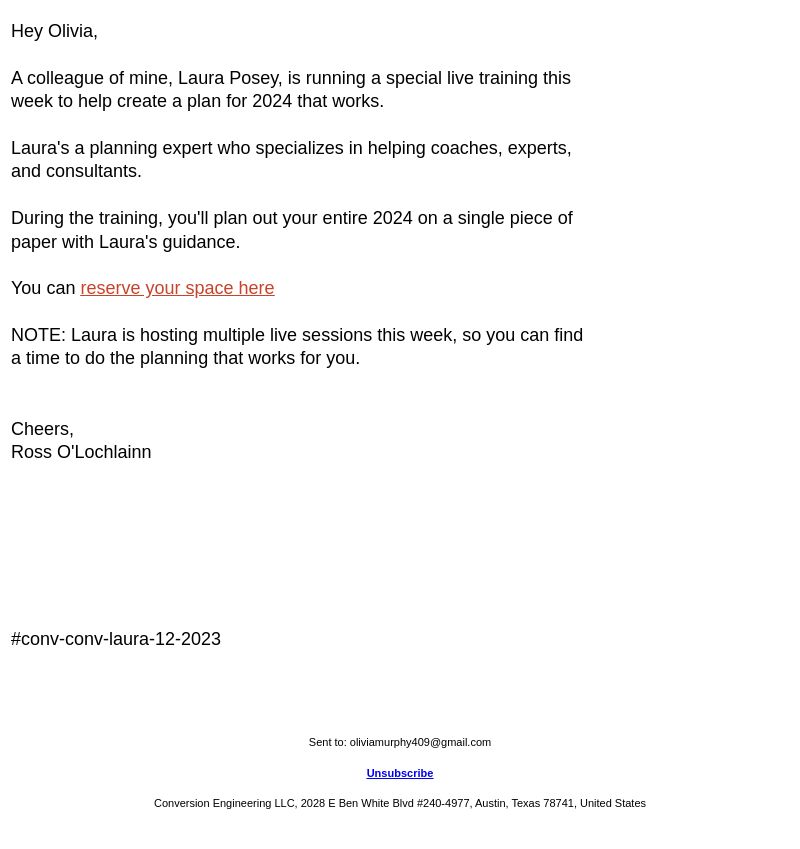 Hey Olivia,

A colleague of mine, Laura Posey, is running a special live training this week to help create a plan for 2024 that works.

Laura's a planning expert who specializes in helping coaches, experts, and consultants.

During the training, you'll plan out your entire 2024 on a single piece of paper with Laura's guidance.

You can reserve your space here

NOTE: Laura is hosting multiple live sessions this week, so you can find a time to do the planning that works for you.

Cheers,
Ross O'Lochlainn

#conv-conv-laura-12-2023

Sent to: oliviamurphy409@gmail.com

Unsubscribe

Conversion Engineering LLC, 2028 E Ben White Blvd #240-4977, Austin, Texas 78741, United States